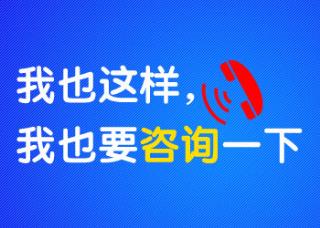 我也这样，
我也要咨询一下